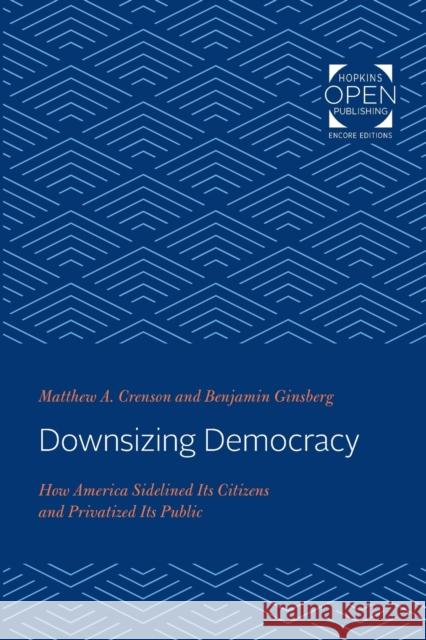 HOPKINS
OPEN
PUBLISHING
ENCORE EDITIONS

Matthew A. Crenson and Benjamin Ginsberg

Downsizing Democracy

How America Sidelined Its Citizens and Privatized Its Public